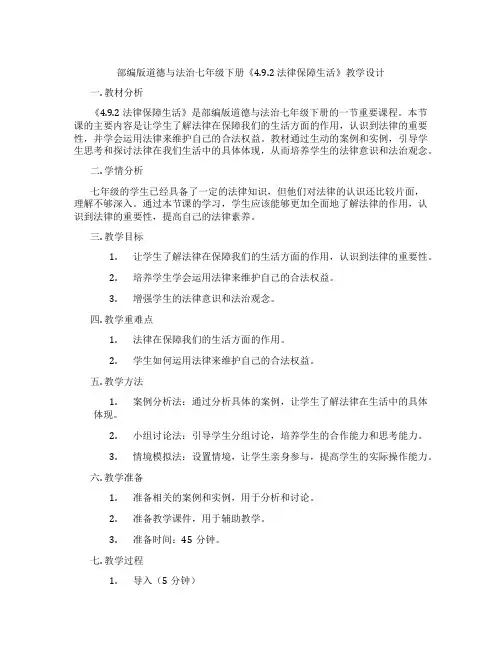 部编版道德与法治七年级下册《4.9.2 法律保障生活》教学设计

一. 教材分析

《4.9.2 法律保障生活》是部编版道德与法治七年级下册的一节重要课程。本节课的主要内容是让学生了解法律在保障我们的生活方面的作用，认识到法律的重要性，并学会运用法律来维护自己的合法权益。教材通过生动的案例和实例，引导学生思考和探讨法律在我们生活中的具体体现，从而培养学生的法律意识和法治观念。

二. 学情分析

七年级的学生已经具备了一定的法律知识，但他们对法律的认识还比较片面，理解不够深入。通过本节课的学习，学生应该能够更加全面地了解法律的作用，认识到法律的重要性，提高自己的法律素养。

三. 教学目标

1. 让学生了解法律在保障我们的生活方面的作用，认识到法律的重要性。

2. 培养学生学会运用法律来维护自己的合法权益。

3. 增强学生的法律意识和法治观念。

四. 教学重难点

1. 法律在保障我们的生活方面的作用。

2. 学生如何运用法律来维护自己的合法权益。

五. 教学方法

1. 案例分析法：通过分析具体的案例，让学生了解法律在生活中的具体体现。

2. 小组讨论法：引导学生分组讨论，培养学生的合作能力和思考能力。

3. 情境模拟法：设置情境，让学生亲身参与，提高学生的实际操作能力。

六. 教学准备

1. 准备相关的案例和实例，用于分析和讨论。

2. 准备教学课件，用于辅助教学。

3. 准备时间：45 分钟。

七. 教学过程

1. 导入（5 分钟）